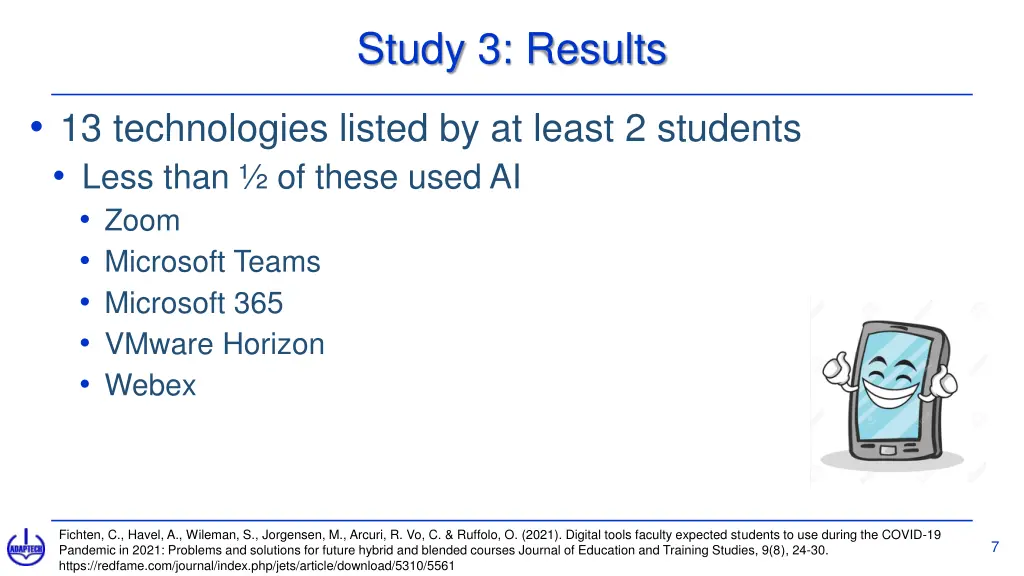 Study 3: Results

• 13 technologies listed by at least 2 students
• Less than ½ of these used AI
• Zoom
• Microsoft Teams
• Microsoft 365
• VMware Horizon
• Webex

ADAPTECH

Fichten, C., Havel, A., Wileman, S., Jorgensen, M., Arcuri, R. Vo, C. & Ruffolo, O. (2021). Digital tools faculty expected students to use during the COVID-19 Pandemic in 2021: Problems and solutions for future hybrid and blended courses Journal of Education and Training Studies, 9(8), 24-30. https://redfame.com/journal/index.php/jets/article/download/5310/5561

7